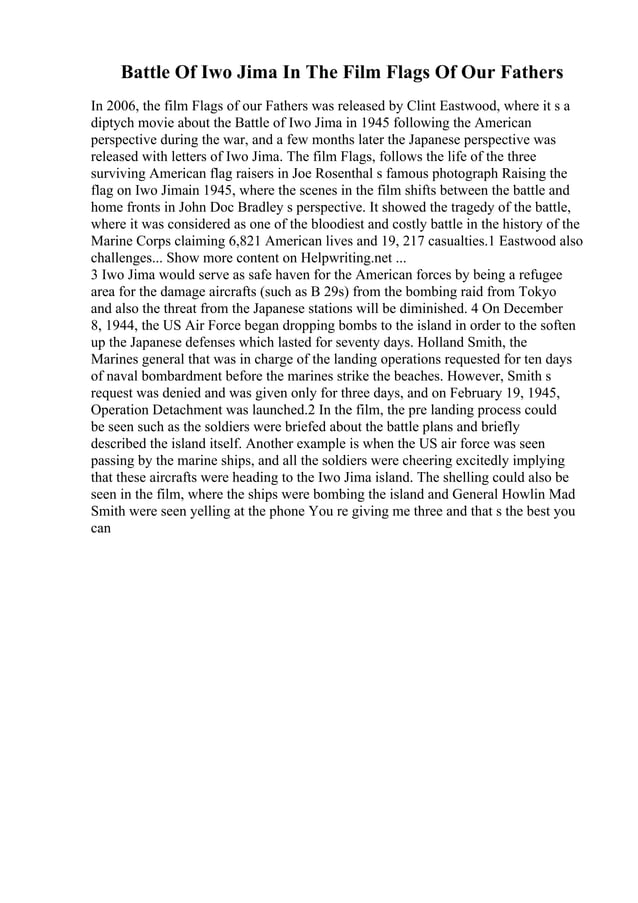 Battle Of Iwo Jima In The Film Flags Of Our Fathers

In 2006, the film Flags of our Fathers was released by Clint Eastwood, where it s a diptych movie about the Battle of Iwo Jima in 1945 following the American perspective during the war, and a few months later the Japanese perspective was released with letters of Iwo Jima. The film Flags, follows the life of the three surviving American flag raisers in Joe Rosenthal s famous photograph Raising the flag on Iwo Jimain 1945, where the scenes in the film shifts between the battle and home fronts in John Doc Bradley s perspective. It showed the tragedy of the battle, where it was considered as one of the bloodiest and costly battle in the history of the Marine Corps claiming 6,821 American lives and 19, 217 casualties.1 Eastwood also challenges... Show more content on Helpwriting.net ...
3 Iwo Jima would serve as safe haven for the American forces by being a refugee area for the damage aircrafts (such as B 29s) from the bombing raid from Tokyo and also the threat from the Japanese stations will be diminished. 4 On December 8, 1944, the US Air Force began dropping bombs to the island in order to the soften up the Japanese defenses which lasted for seventy days. Holland Smith, the Marines general that was in charge of the landing operations requested for ten days of naval bombardment before the marines strike the beaches. However, Smith s request was denied and was given only for three days, and on February 19, 1945, Operation Detachment was launched.2 In the film, the pre landing process could be seen such as the soldiers were briefed about the battle plans and briefly described the island itself. Another example is when the US air force was seen passing by the marine ships, and all the soldiers were cheering excitedly implying that these aircrafts were heading to the Iwo Jima island. The shelling could also be seen in the film, where the ships were bombing the island and General Howlin Mad Smith were seen yelling at the phone You re giving me three and that s the best you can